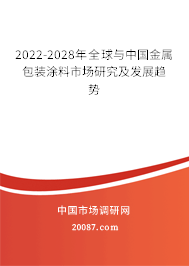 2022-2028年全球与中国金属包装涂料市场研究及发展趋势

中国市场调研网

20087.com